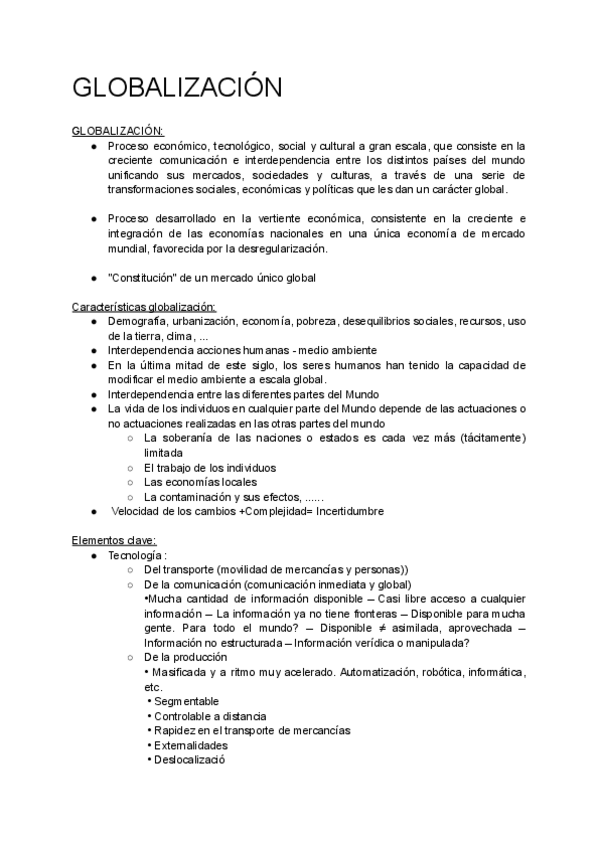 GLOBALIZACIÓN

GLOBALIZACIÓN:
● Proceso económico, tecnológico, social y cultural a gran escala, que consiste en la creciente comunicación e interdependencia entre los distintos países del mundo unificando sus mercados, sociedades y culturas, a través de una serie de transformaciones sociales, económicas y políticas que les dan un carácter global.

● Proceso desarrollado en la vertiente económica, consistente en la creciente e integración de las economías nacionales en una única economía de mercado mundial, favorecida por la desregularización.

● "Constitución" de un mercado único global

Características globalización:
● Demografía, urbanización, economía, pobreza, desequilibrios sociales, recursos, uso de la tierra, clima, ...
● Interdependencia acciones humanas - medio ambiente
● En la última mitad de este siglo, los seres humanos han tenido la capacidad de modificar el medio ambiente a escala global.
● Interdependencia entre las diferentes partes del Mundo
● La vida de los individuos en cualquier parte del Mundo depende de las actuaciones o no actuaciones realizadas en las otras partes del mundo
○ La soberanía de las naciones o estados es cada vez más (tácitamente) limitada
○ El trabajo de los individuos
○ Las economías locales
○ La contaminación y sus efectos, ......
● Velocidad de los cambios +Complejidad= Incertidumbre

Elementos clave:
● Tecnología :
○ Del transporte (movilidad de mercancías y personas))
○ De la comunicación (comunicación inmediata y global)
•Mucha cantidad de información disponible – Casi libre acceso a cualquier información – La información ya no tiene fronteras – Disponible para mucha gente. Para todo el mundo? – Disponible ≠ asimilada, aprovechada – Información no estructurada – Información verídica o manipulada?
○ De la producción
• Masificada y a ritmo muy acelerado. Automatización, robótica, informática, etc.
• Segmentable
• Controlable a distancia
• Rapidez en el transporte de mercancías
• Externalidades
• Deslocalizació